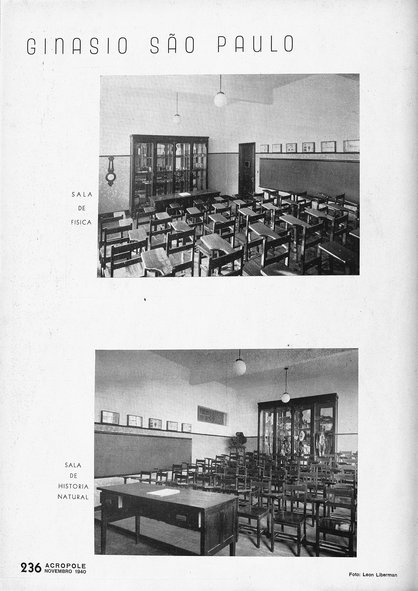 GINASIO SÃO PAULO

SALA DE FISICA

SALA DE HISTORIA NATURAL

236 ACROPOLE NOVEMBRO 1940

Foto: Leon Liberman